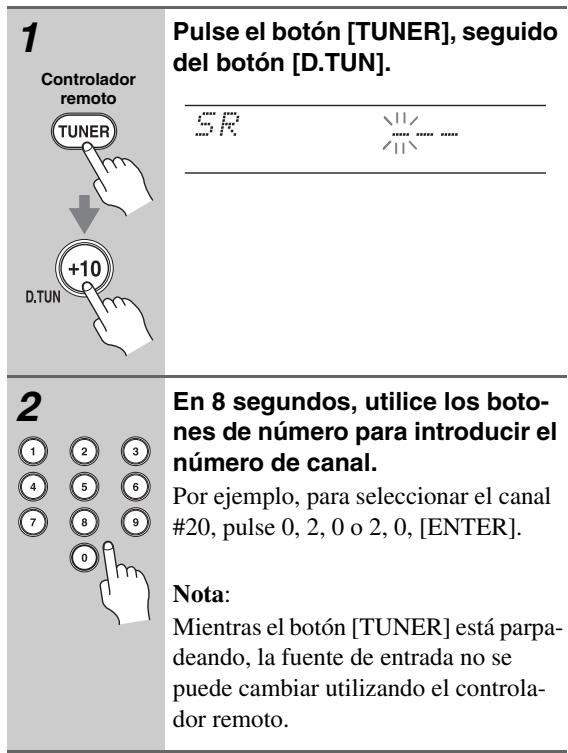 1

Controlador remoto

TUNER

+10

D.TUN

Pulse el botón [TUNER], seguido del botón [D.TUN].

SR ---

2

1 2 3
4 5 6
7 8 9
0

En 8 segundos, utilice los botones de número para introducir el número de canal.

Por ejemplo, para seleccionar el canal #20, pulse 0, 2, 0 o 2, 0, [ENTER].

Nota:

Mientras el botón [TUNER] está parpadeando, la fuente de entrada no se puede cambiar utilizando el controlador remoto.